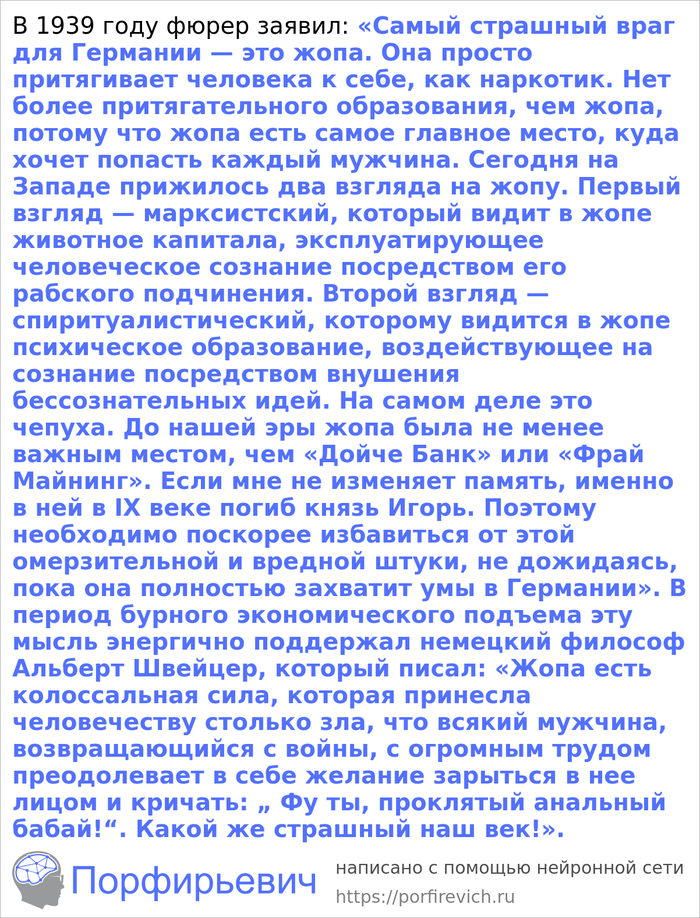 В 1939 году фюрер заявил: «Самый страшный враг для Германии — это жопа. Она просто притягивает человека к себе, как наркотик. Нет более притягательного образования, чем жопа, потому что жопа есть самое главное место, куда хочет попасть каждый мужчина. Сегодня на Западе прижилось два взгляда на жопу. Первый взгляд — марксистский, который видит в жопе животное капитала, эксплуатирующее человеческое сознание посредством его рабского подчинения. Второй взгляд — спиритуалистический, которому видится в жопе психическое образование, воздействующее на сознание посредством внушения бессознательных идей. На самом деле это чепуха. До нашей эры жопа была не менее важным местом, чем «Дойче Банк» или «Фрай Майнинг». Если мне не изменяет память, именно в ней в IX веке погиб князь Игорь. Поэтому необходимо поскорее избавиться от этой омерзительной и вредной штуки, не дожидаясь, пока она полностью захватит умы в Германии». В период бурного экономического подъема эту мысль энергично поддержал немецкий философ Альберт Швейцер, который писал: «Жопа есть колоссальная сила, которая принесла человечеству столько зла, что всякий мужчина, возвращающийся с войны, с огромным трудом преодолевает в себе желание зарыться в нее лицом и кричать: „ Фу ты, проклятый анальный бабай!“. Какой же страшный наш век!».

Порфирьевич

написано с помощью нейронной сети
https://porfirevich.ru